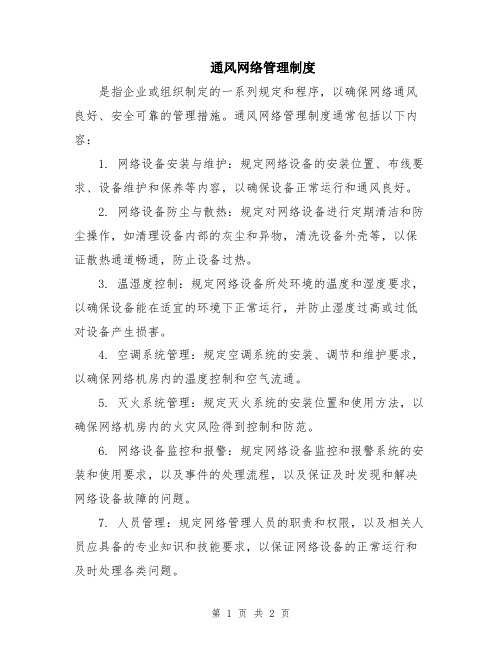 通风网络管理制度

是指企业或组织制定的一系列规定和程序，以确保网络通风良好、安全可靠的管理措施。通风网络管理制度通常包括以下内容：

1. 网络设备安装与维护：规定网络设备的安装位置、布线要求、设备维护和保养等内容，以确保设备正常运行和通风良好。

2. 网络设备防尘与散热：规定对网络设备进行定期清洁和防尘操作，如清理设备内部的灰尘和异物，清洗设备外壳等，以保证散热通道畅通，防止设备过热。

3. 温湿度控制：规定网络设备所处环境的温度和湿度要求，以确保设备能在适宜的环境下正常运行，并防止湿度过高或过低对设备产生损害。

4. 空调系统管理：规定空调系统的安装、调节和维护要求，以确保网络机房内的温度控制和空气流通。

5. 灭火系统管理：规定灭火系统的安装位置和使用方法，以确保网络机房内的火灾风险得到控制和防范。

6. 网络设备监控和报警：规定网络设备监控和报警系统的安装和使用要求，以及事件的处理流程，以及保证及时发现和解决网络设备故障的问题。

7. 人员管理：规定网络管理人员的职责和权限，以及相关人员应具备的专业知识和技能要求，以保证网络设备的正常运行和及时处理各类问题。

第 1 页 共 2 页